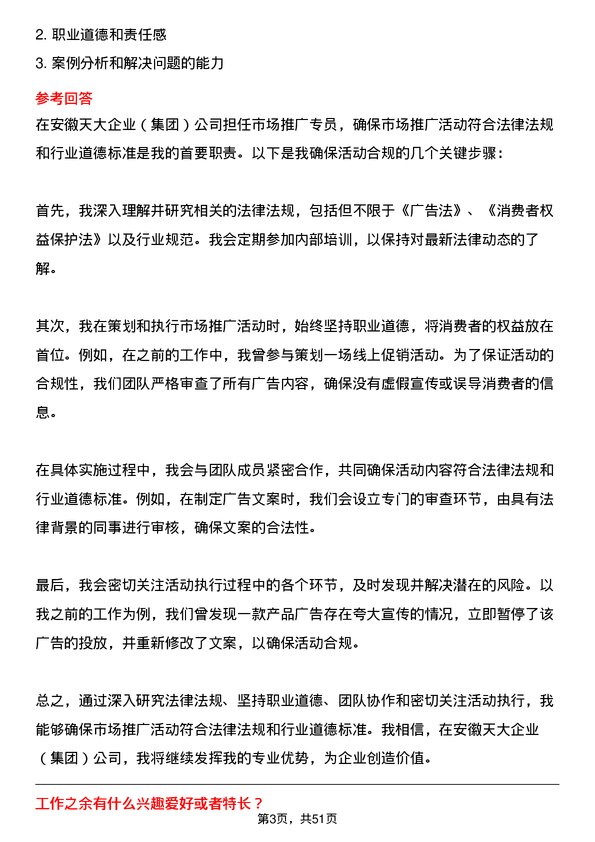 2. 职业道德和责任感
3. 案例分析和解决问题的能力

参考回答
在安徽天大企业（集团）公司担任市场推广专员，确保市场推广活动符合法律法规和行业道德标准是我的首要职责。以下是我确保活动合规的几个关键步骤：

首先，我深入理解并研究相关的法律法规，包括但不限于《广告法》、《消费者权益保护法》以及行业规范。我会定期参加内部培训，以保持对最新法律动态的了解。

其次，我在策划和执行市场推广活动时，始终坚持职业道德，将消费者的权益放在首位。例如，在之前的工作中，我曾参与策划一场线上促销活动。为了保证活动的合规性，我们团队严格审查了所有广告内容，确保没有虚假宣传或误导消费者的信息。

在具体实施过程中，我会与团队成员紧密合作，共同确保活动内容符合法律法规和行业道德标准。例如，在制定广告文案时，我们会设立专门的审查环节，由具有法律背景的同事进行审核，确保文案的合法性。

最后，我会密切关注活动执行过程中的各个环节，及时发现并解决潜在的风险。以我之前的工作为例，我们曾发现一款产品广告存在夸大宣传的情况，立即暂停了该广告的投放，并重新修改了文案，以确保活动合规。

总之，通过深入研究法律法规、坚持职业道德、团队协作和密切关注活动执行，我能够确保市场推广活动符合法律法规和行业道德标准。我相信，在安徽天大企业（集团）公司，我将继续发挥我的专业优势，为企业创造价值。

工作之余有什么兴趣爱好或者特长？
第3页，共51页